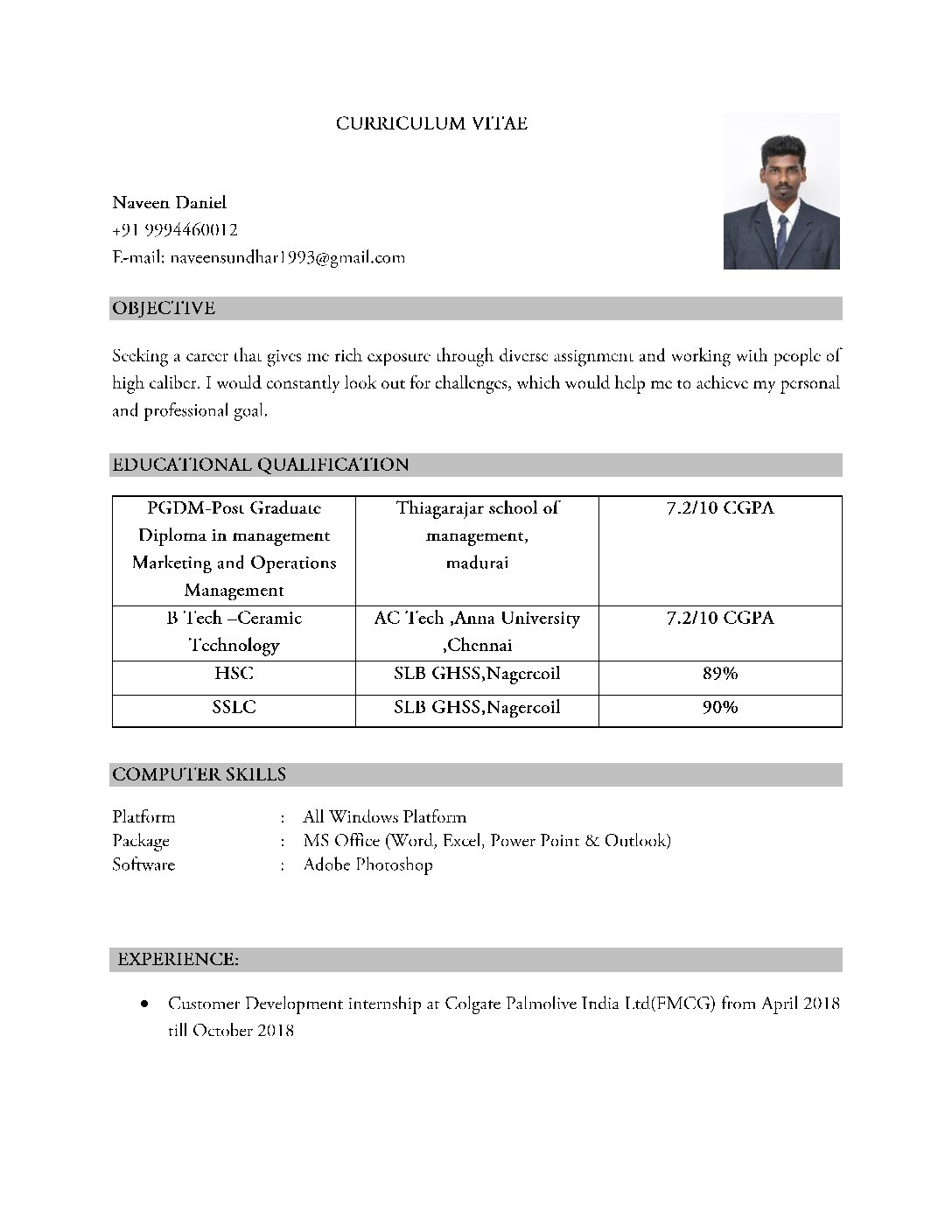 CURRICULUM VITAE

Naveen Daniel
+91 9994460012
E-mail: naveensundhar1993@gmail.com

OBJECTIVE

Seeking a career that gives me rich exposure through diverse assignment and working with people of high caliber. I would constantly look out for challenges, which would help me to achieve my personal and professional goal.

EDUCATIONAL QUALIFICATION

| PGDM-Post Graduate Diploma in management Marketing and Operations Management | Thiagarajar school of management, madurai | 7.2/10 CGPA |
|---|---|---|
| B Tech –Ceramic Technology | AC Tech ,Anna University ,Chennai | 7.2/10 CGPA |
| HSC | SLB GHSS,Nagercoil | 89% |
| SSLC | SLB GHSS,Nagercoil | 90% |

COMPUTER SKILLS

Platform : All Windows Platform
Package : MS Office (Word, Excel, Power Point & Outlook)
Software : Adobe Photoshop

EXPERIENCE:

• Customer Development internship at Colgate Palmolive India Ltd(FMCG) from April 2018 till October 2018